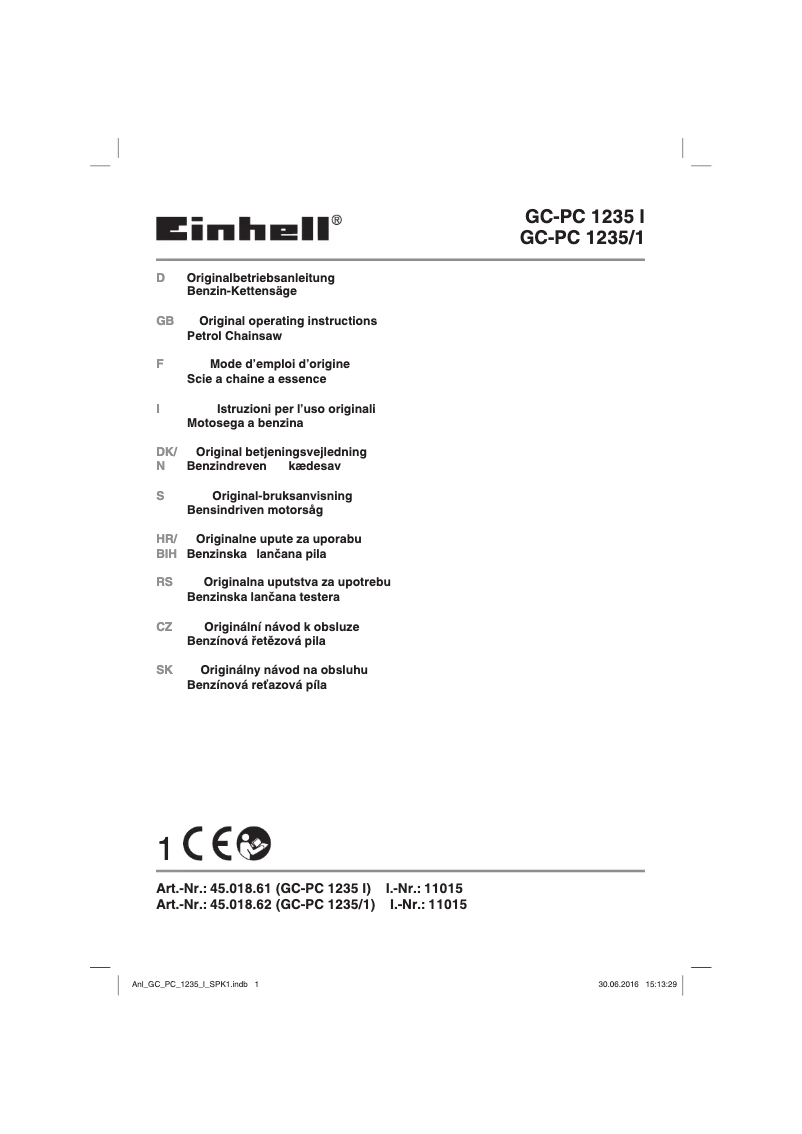 Einhell®

GC-PC 1235 I
GC-PC 1235/1

D Originalbetriebsanleitung
Benzin-Kettensäge

GB Original operating instructions
Petrol Chainsaw

F Mode d'emploi d'origine
Scie a chaine a essence

I Istruzioni per l'uso originali
Motosega a benzina

DK/ N Original betjeningsvejledning
Benzindreven kædesav

S Original-bruksanvisning
Bensindriven motorsåg

HR/ BIH Originalne upute za uporabu
Benzinska lančana pila

RS Originalna uputstva za upotrebu
Benzinska lančana testera

CZ Originální návod k obsluze
Benzínová řetězová pila

SK Originálny návod na obsluhu
Benzínová reťazová píla

1 CE

Art.-Nr.: 45.018.61 (GC-PC 1235 I) I.-Nr.: 11015
Art.-Nr.: 45.018.62 (GC-PC 1235/1) I.-Nr.: 11015

Anl_GC_PC_1235_I_SPK1.indb 1

30.06.2016 15:13:29